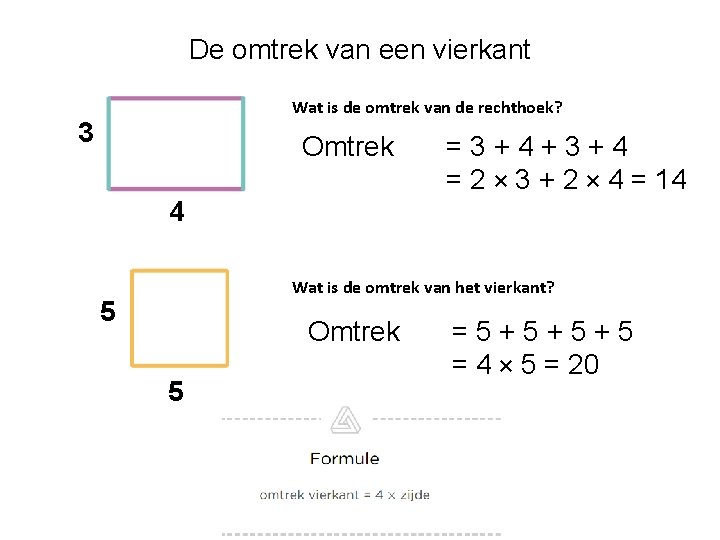 De omtrek van een vierkant

3

4

Wat is de omtrek van de rechthoek?

Omtrek $= 3 + 4 + 3 + 4$
$= 2 \times 3 + 2 \times 4 = 14$

5

5

Wat is de omtrek van het vierkant?

Omtrek $= 5 + 5 + 5 + 5$
$= 4 \times 5 = 20$

Formule

omtrek vierkant = 4 x zijde